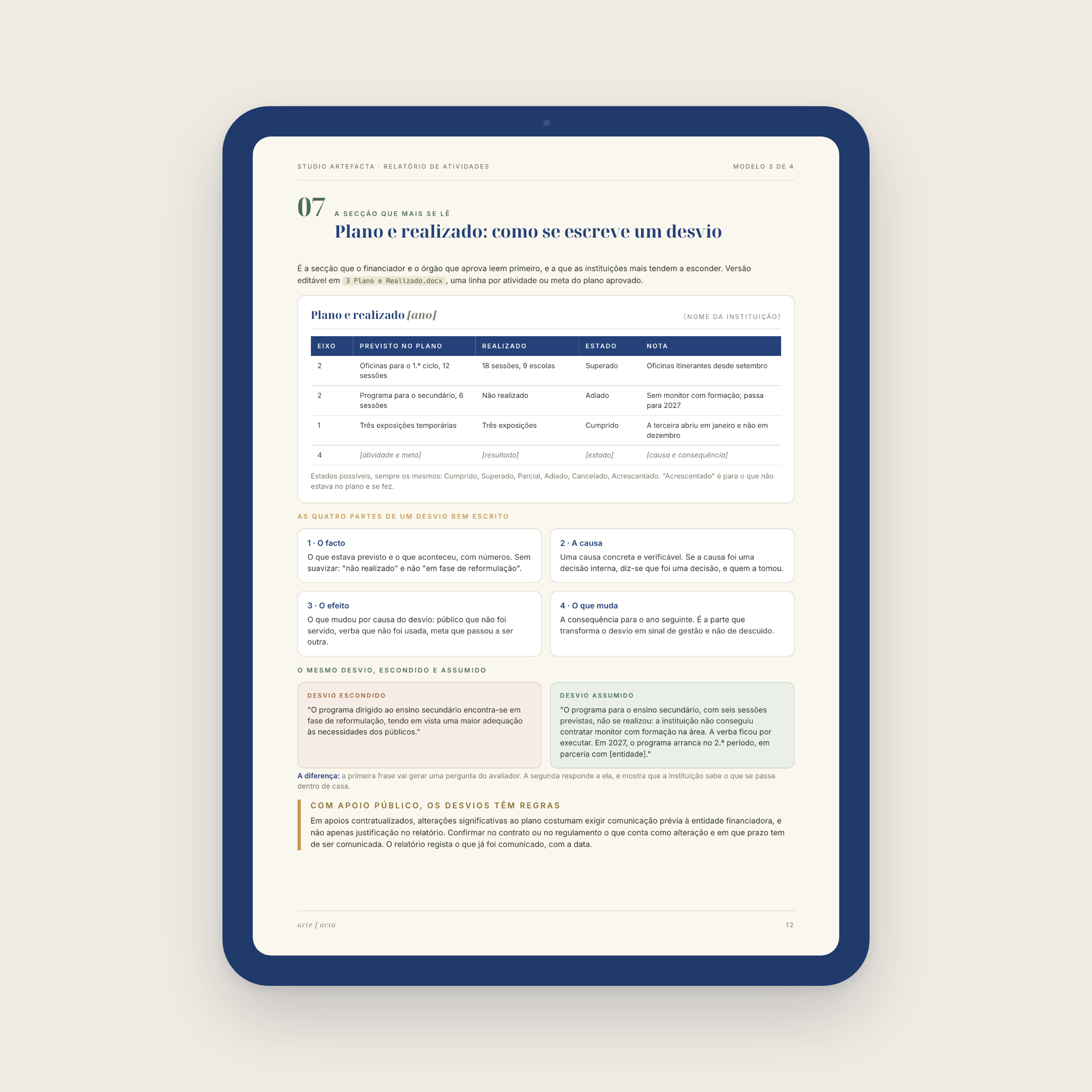 STUDIO ARTEFACTA · RELATÓRIO DE ATIVIDADES

MODELO 3 DE 4

07

A SECÇÃO QUE MAIS SE LÊ

Plano e realizado: como se escreve um desvio

É a secção que o financiador e o órgão que aprova leem primeiro, e a que as instituições mais tendem a esconder. Versão editável em 3 Plano e Realizado.docx, uma linha por atividade ou meta do plano aprovado.

Plano e realizado [ano]

[NOME DA INSTITUIÇÃO]

| EIXO | PREVISTO NO PLANO | REALIZADO | ESTADO | NOTA |
|---|---|---|---|---|
| 2 | Oficinas para o 1.º ciclo, 12 sessões | 18 sessões, 9 escolas | Superado | Oficinas itinerantes desde setembro |
| 2 | Programa para o secundário, 6 sessões | Não realizado | Adiado | Sem monitor com formação; passa para 2027 |
| 1 | Três exposições temporárias | Três exposições | Cumprido | A terceira abriu em janeiro e não em dezembro |
| 4 | [atividade e meta] | [resultado] | [estado] | [causa e consequência] |

Estados possíveis, sempre os mesmos: Cumprido, Superado, Parcial, Adiado, Cancelado, Acrescentado. "Acrescentado" é para o que não estava no plano e se fez.

AS QUATRO PARTES DE UM DESVIO BEM ESCRITO

1 · O facto
O que estava previsto e o que aconteceu, com números. Sem suavizar: "não realizado" e não "em fase de reformulação".

2 · A causa
Uma causa concreta e verificável. Se a causa foi uma decisão interna, diz-se que foi uma decisão, e quem a tomou.

3 · O efeito
O que mudou por causa do desvio: público que não foi servido, verba que não foi usada, meta que passou a ser outra.

4 · O que muda
A consequência para o ano seguinte. É a parte que transforma o desvio em sinal de gestão e não de descuido.

O MESMO DESVIO, ESCONDIDO E ASSUMIDO

DESVIO ESCONDIDO
"O programa dirigido ao ensino secundário encontra-se em fase de reformulação, tendo em vista uma maior adequação às necessidades dos públicos."

DESVIO ASSUMIDO
"O programa para o ensino secundário, com seis sessões previstas, não se realizou: a instituição não conseguiu contratar monitor com formação na área. A verba ficou por executar. Em 2027, o programa arranca no 2.º período, em parceria com [entidade]."

A diferença: a primeira frase vai gerar uma pergunta do avaliador. A segunda responde a ela, e mostra que a instituição sabe o que se passa dentro de casa.

COM APOIO PÚBLICO, OS DESVIOS TÊM REGRAS

Em apoios contratualizados, alterações significativas ao plano costumam exigir comunicação prévia à entidade financiadora, e não apenas justificação no relatório. Confirmar no contrato ou no regulamento o que conta como alteração e em que prazo tem de ser comunicada. O relatório regista o que já foi comunicado, com a data.

arte facta

12